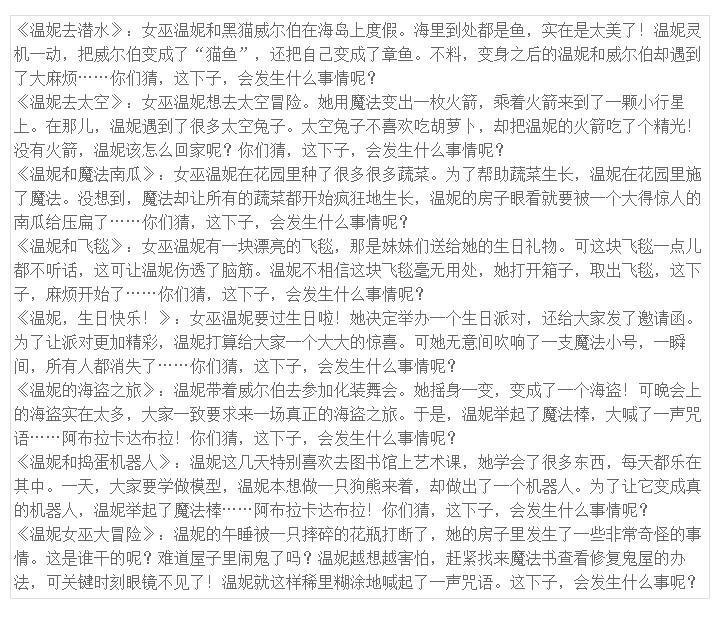 《温妮去潜水》：女巫温妮和黑猫威尔伯在海岛上度假。海里到处都是鱼，实在是太美了！温妮灵机一动，把威尔伯变成了“猫鱼”，还把自己变成了章鱼。不料，变身之后的温妮和威尔伯却遇到了大麻烦……你们猜，这下子，会发生什么事情呢？
《温妮去太空》：女巫温妮想去太空冒险。她用魔法变出一枚火箭，乘着火箭来到了一颗小行星上。在那儿，温妮遇到了很多太空兔子。太空兔子不喜欢吃胡萝卜，却把温妮的火箭吃了个精光！没有火箭，温妮该怎么回家呢？你们猜，这下子，会发生什么事情呢？
《温妮和魔法南瓜》：女巫温妮在花园里种了很多很多蔬菜。为了帮助蔬菜生长，温妮在花园里施了魔法。没想到，魔法却让所有的蔬菜都开始疯狂地生长，温妮的房子眼看就要被一个大得惊人的南瓜给压扁了……你们猜，这下子，会发生什么事情呢？
《温妮和飞毯》：女巫温妮有一块漂亮的飞毯，那是妹妹们送给她的生日礼物。可这块飞毯一点儿都不听话，这可让温妮伤透了脑筋。温妮不相信这块飞毯毫无用处，她打开箱子，取出飞毯，这下子，麻烦开始了……你们猜，这下子，会发生什么事情呢？
《温妮，生日快乐！》：女巫温妮要过生日啦！她决定举办一个生日派对，还给大家发了邀请函。为了让派对更加精彩，温妮打算给大家一个大大的惊喜。可她无意间吹响了一支魔法小号，一瞬间，所有人都消失了……你们猜，这下子，会发生什么事情呢？
《温妮的海盗之旅》：温妮带着威尔伯去参加化装舞会。她摇身一变，变成了一个海盗！可晚会上的海盗实在太多，大家一致要求来一场真正的海盗之旅。于是，温妮举起了魔法棒，大喊了一声咒语……阿布拉卡达布拉！你们猜，这下子，会发生什么事情呢？
《温妮和捣蛋机器人》：温妮这几天特别喜欢去图书馆上艺术课，她学会了很多东西，每天都乐在其中。一天，大家要学做模型，温妮本想做一只狗熊来着，却做出了一个机器人。为了让它变成真的机器人，温妮举起了魔法棒……阿布拉卡达布拉！你们猜，这下子，会发生什么事情呢？
《温妮女巫大冒险》：温妮的午睡被一只摔碎的花瓶打断了，她的房子里发生了一些非常奇怪的事情。这是谁干的呢？难道屋子里闹鬼了吗？温妮越想越害怕，赶紧找来魔法书查看修复鬼屋的办法，可关键时刻眼镜不见了！温妮就这样稀里糊涂地喊起了一声咒语。这下子，会发生什么事呢？